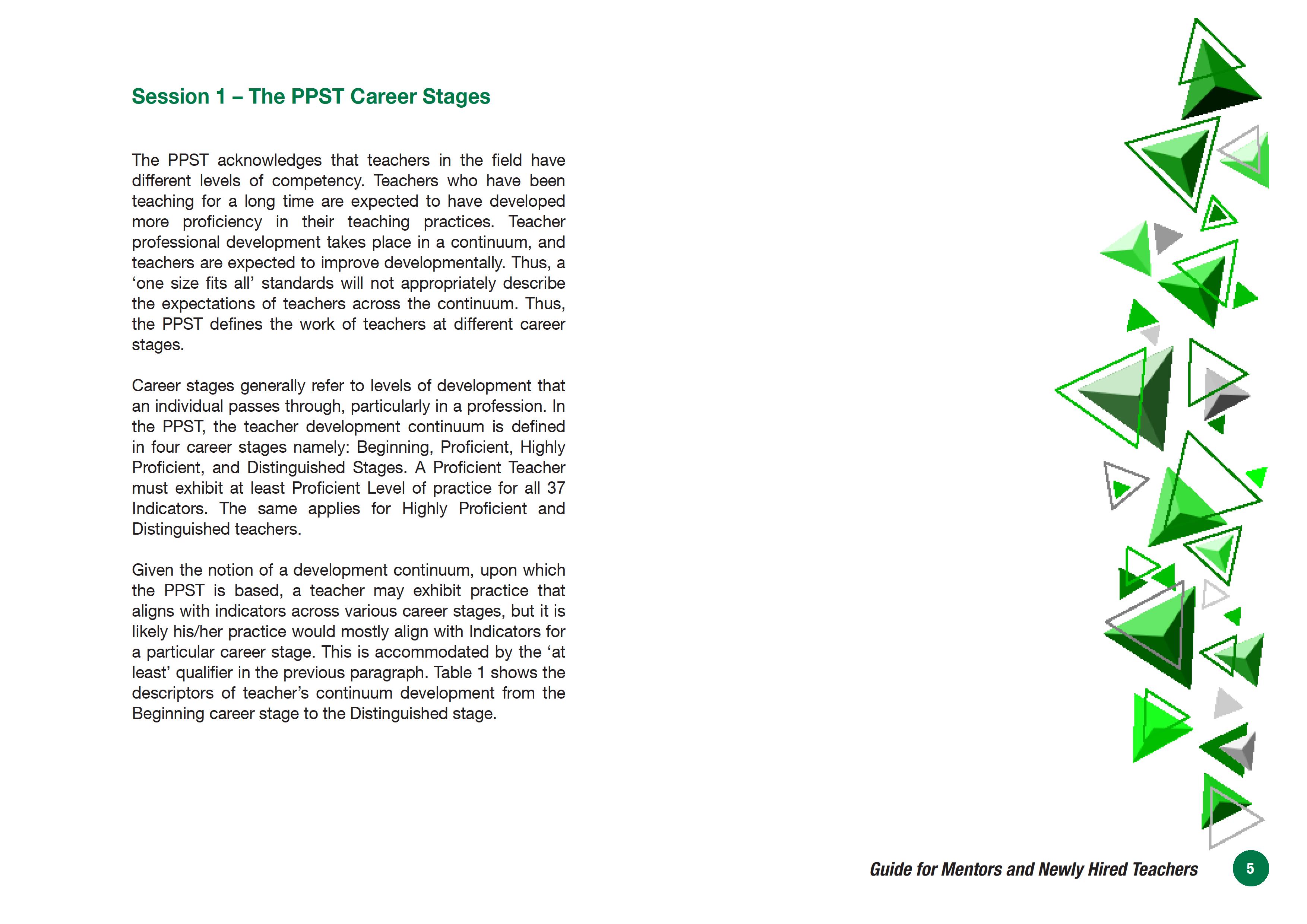 Session 1 – The PPST Career Stages

The PPST acknowledges that teachers in the field have different levels of competency. Teachers who have been teaching for a long time are expected to have developed more proficiency in their teaching practices. Teacher professional development takes place in a continuum, and teachers are expected to improve developmentally. Thus, a ‘one size fits all’ standards will not appropriately describe the expectations of teachers across the continuum. Thus, the PPST defines the work of teachers at different career stages.

Career stages generally refer to levels of development that an individual passes through, particularly in a profession. In the PPST, the teacher development continuum is defined in four career stages namely: Beginning, Proficient, Highly Proficient, and Distinguished Stages. A Proficient Teacher must exhibit at least Proficient Level of practice for all 37 Indicators. The same applies for Highly Proficient and Distinguished teachers.

Given the notion of a development continuum, upon which the PPST is based, a teacher may exhibit practice that aligns with indicators across various career stages, but it is likely his/her practice would mostly align with Indicators for a particular career stage. This is accommodated by the ‘at least’ qualifier in the previous paragraph. Table 1 shows the descriptors of teacher’s continuum development from the Beginning career stage to the Distinguished stage.

Guide for Mentors and Newly Hired Teachers 5